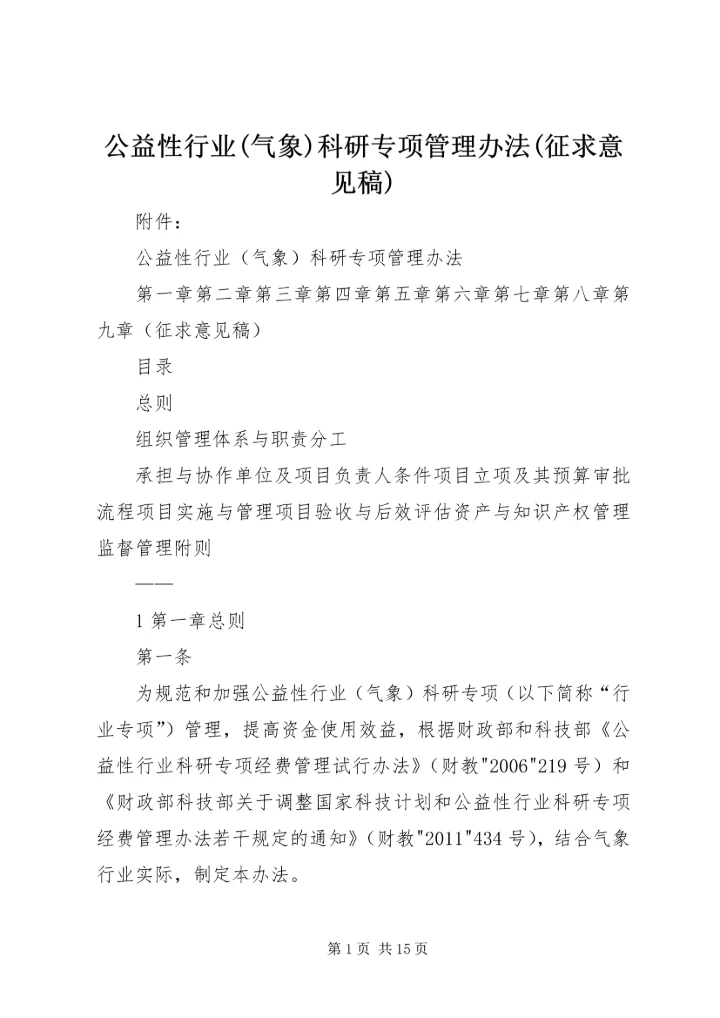 公益性行业(气象)科研专项管理办法(征求意见稿)

附件：

公益性行业（气象）科研专项管理办法

第一章第二章第三章第四章第五章第六章第七章第八章第九章（征求意见稿）

目录

总则

组织管理体系与职责分工

承担与协作单位及项目负责人条件项目立项及其预算审批流程项目实施与管理项目验收与后效评估资产与知识产权管理监督管理附则

——

1 第一章总则

第一条

为规范和加强公益性行业（气象）科研专项（以下简称“行业专项”）管理，提高资金使用效益，根据财政部和科技部《公益性行业科研专项经费管理试行办法》（财教"2006"219 号）和《财政部科技部关于调整国家科技计划和公益性行业科研专项经费管理办法若干规定的通知》（财教"2011"434 号），结合气象行业实际，制定本办法。

第 1 页 共 15 页